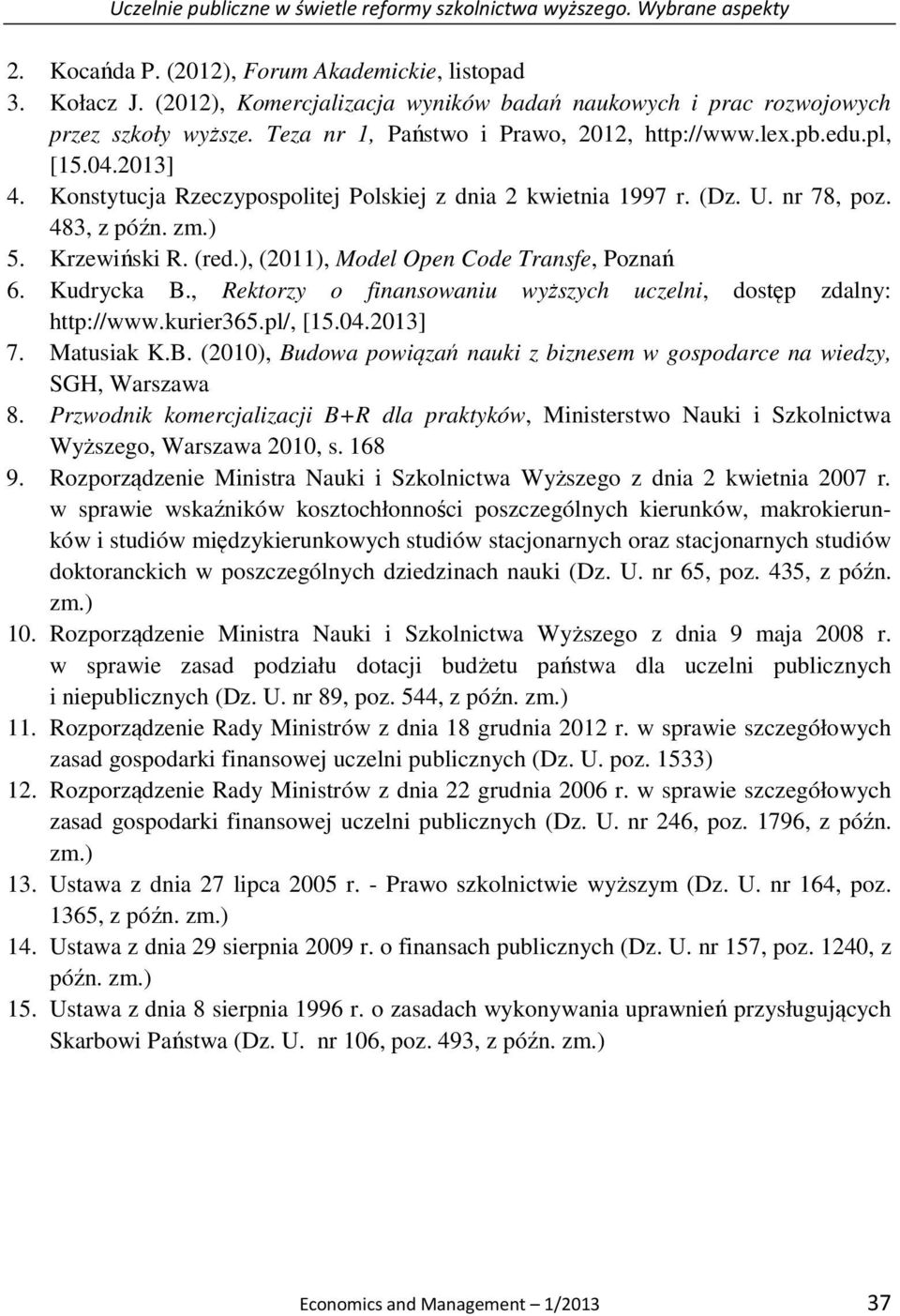 Uczelnie publiczne w świetle reformy szkolnictwa wyższego. Wybrane aspekty

2. Kocańda P. (2012), Forum Akademickie, listopad
3. Kołacz J. (2012), Komercjalizacja wyników badań naukowych i prac rozwojowych przez szkoły wyższe. Teza nr 1, Państwo i Prawo, 2012, http://www.lex.pb.edu.pl, [15.04.2013]
4. Konstytucja Rzeczypospolitej Polskiej z dnia 2 kwietnia 1997 r. (Dz. U. nr 78, poz. 483, z późn. zm.)
5. Krzewiński R. (red.), (2011), Model Open Code Transfe, Poznań
6. Kudrycka B., Rektorzy o finansowaniu wyższych uczelni, dostęp zdalny: http://www.kurier365.pl/, [15.04.2013]
7. Matusiak K.B. (2010), Budowa powiązań nauki z biznesem w gospodarce na wiedzy, SGH, Warszawa
8. Przwodnik komercjalizacji B+R dla praktyków, Ministerstwo Nauki i Szkolnictwa Wyższego, Warszawa 2010, s. 168
9. Rozporządzenie Ministra Nauki i Szkolnictwa Wyższego z dnia 2 kwietnia 2007 r. w sprawie wskaźników kosztochłonności poszczególnych kierunków, makrokierunków i studiów międzykierunkowych studiów stacjonarnych oraz stacjonarnych studiów doktoranckich w poszczególnych dziedzinach nauki (Dz. U. nr 65, poz. 435, z późn. zm.)
10. Rozporządzenie Ministra Nauki i Szkolnictwa Wyższego z dnia 9 maja 2008 r. w sprawie zasad podziału dotacji budżetu państwa dla uczelni publicznych i niepublicznych (Dz. U. nr 89, poz. 544, z późn. zm.)
11. Rozporządzenie Rady Ministrów z dnia 18 grudnia 2012 r. w sprawie szczegółowych zasad gospodarki finansowej uczelni publicznych (Dz. U. poz. 1533)
12. Rozporządzenie Rady Ministrów z dnia 22 grudnia 2006 r. w sprawie szczegółowych zasad gospodarki finansowej uczelni publicznych (Dz. U. nr 246, poz. 1796, z późn. zm.)
13. Ustawa z dnia 27 lipca 2005 r. - Prawo szkolnictwie wyższym (Dz. U. nr 164, poz. 1365, z późn. zm.)
14. Ustawa z dnia 29 sierpnia 2009 r. o finansach publicznych (Dz. U. nr 157, poz. 1240, z późn. zm.)
15. Ustawa z dnia 8 sierpnia 1996 r. o zasadach wykonywania uprawnień przysługujących Skarbowi Państwa (Dz. U. nr 106, poz. 493, z późn. zm.)

Economics and Management – 1/2013 37